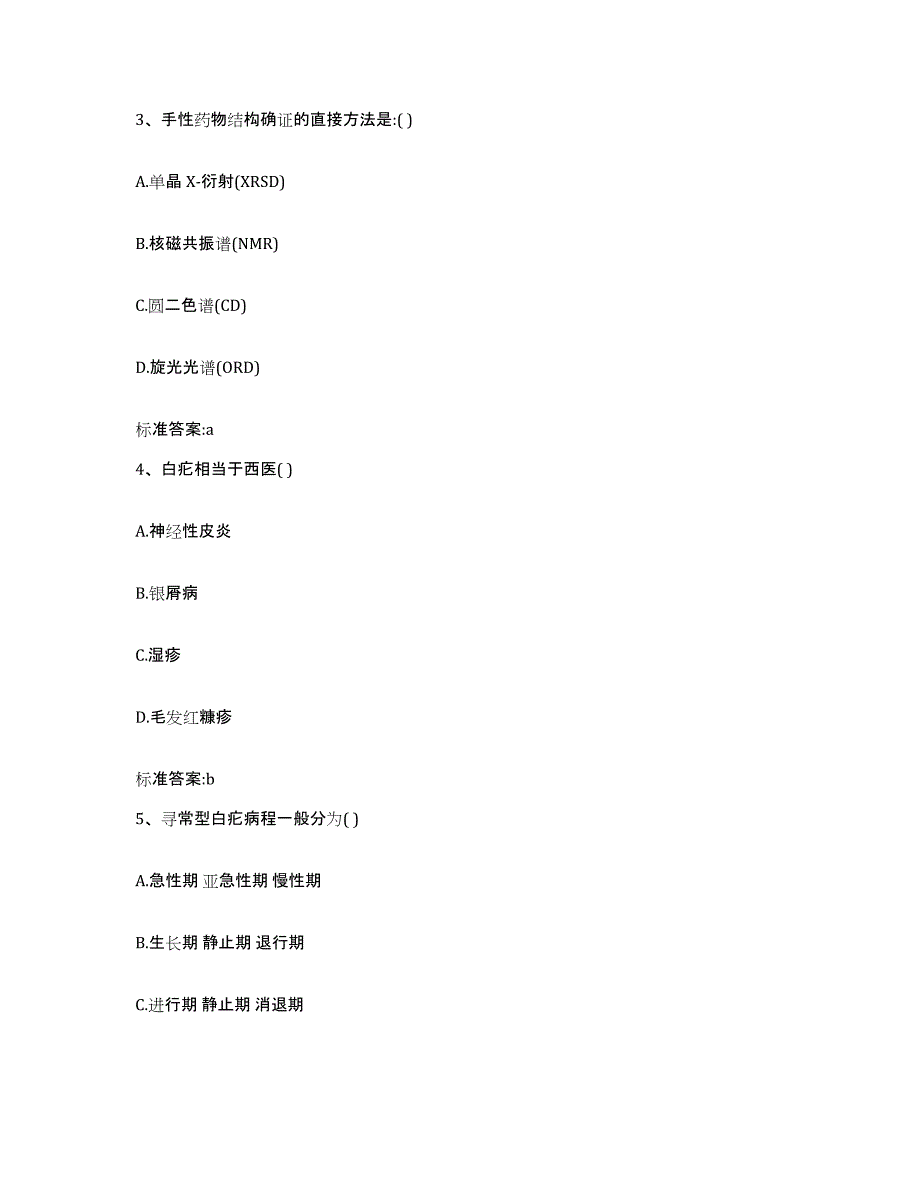 3、手性药物结构确证的直接方法是:( )

A.单晶 X-衍射(XRSD)

B.核磁共振谱(NMR)

C.圆二色谱(CD)

D.旋光光谱(ORD)

标准答案:a

4、白疕相当于西医( )

A.神经性皮炎

B.银屑病

C.湿疹

D.毛发红糠疹

标准答案:b

5、寻常型白疕病程一般分为( )

A.急性期 亚急性期 慢性期

B.生长期 静止期 退行期

C.进行期 静止期 消退期